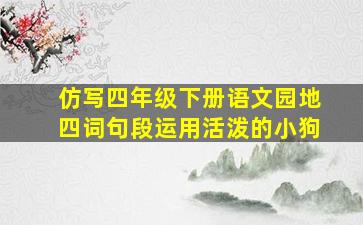 仿写四年级下册语文园地四词句段运用活泼的小狗